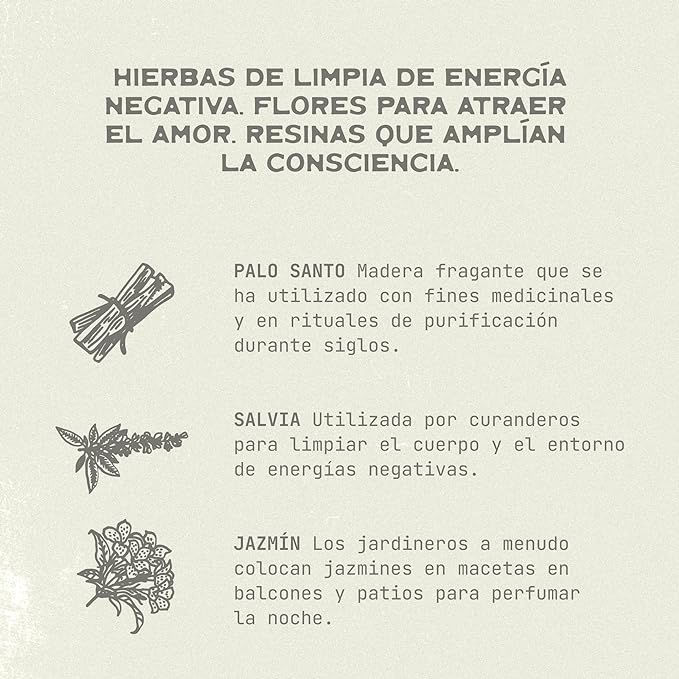 HIERBAS DE LIMPIA DE ENERGÍA NEGATIVA. FLORES PARA ATRAER EL AMOR. RESINAS QUE AMPLÍAN LA CONSCIENCIA.

PALO SANTO Madera fragante que se ha utilizado con fines medicinales y en rituales de purificación durante siglos.

SALVIA Utilizada por curanderos para limpiar el cuerpo y el entorno de energías negativas.

JAZMÍN Los jardineros a menudo colocan jazmines en macetas en balcones y patios para perfumar la noche.